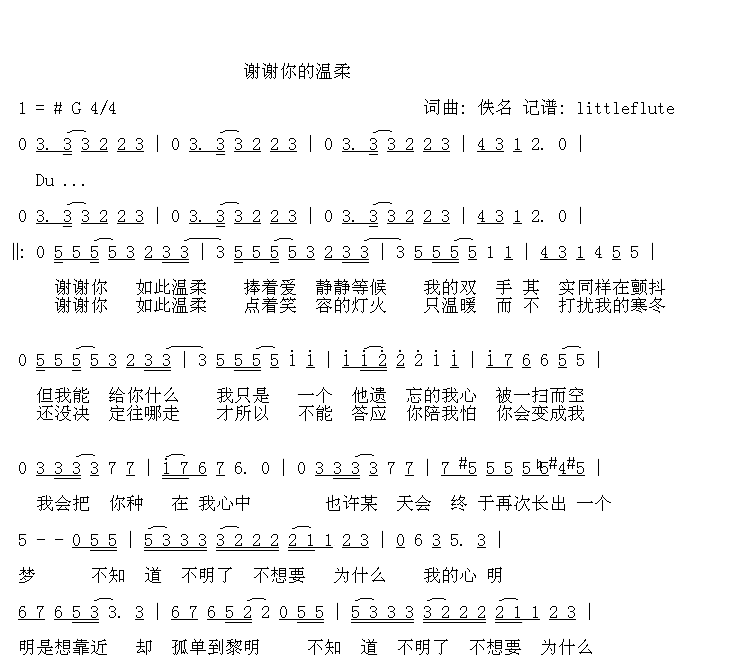 谢谢你的温柔

1 = # G 4/4

词曲: 佚名 记谱: littleflute

0 3. 3 3 2 2 3 | 0 3. 3 3 2 2 3 | 0 3. 3 3 2 2 3 | 4 3 1 2. 0 |

Du ...

0 3. 3 3 2 2 3 | 0 3. 3 3 2 2 3 | 0 3. 3 3 2 2 3 | 4 3 1 2. 0 |

‖: 0 5 5 5 5 3 2 3 3 | 3 5 5 5 5 3 2 3 3 | 3 5 5 5 5 1 1 | 4 3 1 4 5 5 |

谢谢你 如此温柔 捧着爱 静静等候 我的双 手 其 实同样在颤抖
谢谢你 如此温柔 点着笑 容的灯火 只温暖 而 不 打扰我的寒冬

0 5 5 5 5 3 2 3 3 | 3 5 5 5 5 i i | i i 2 2 2 i i | i 7 6 6 5 5 |

但我能 给你什么 我只是 一个 他遗 忘的我心 被一扫而空
还没决 定往哪走 才所以 不能 答应 你陪我怕 你会变成我

0 3 3 3 3 7 7 | i 7 6 7 6. 0 | 0 3 3 3 3 7 7 | 7 #5 5 5 5 6 #4 #5 |

我会把 你种 在 我心中 也许某 天会 终 于再次长出 一个

5 - - 0 5 5 | 5 3 3 3 3 2 2 2 2 1 1 2 3 | 0 6 3 5. 3 |

梦 不知 道 不明了 不想要 为什么 我的心 明

6 7 6 5 3 3. 3 | 6 7 6 5 2 2 0 5 5 | 5 3 3 3 3 2 2 2 2 1 1 2 3 |

明是想靠近 却 孤单到黎明 不知 道 不明了 不想要 为什么